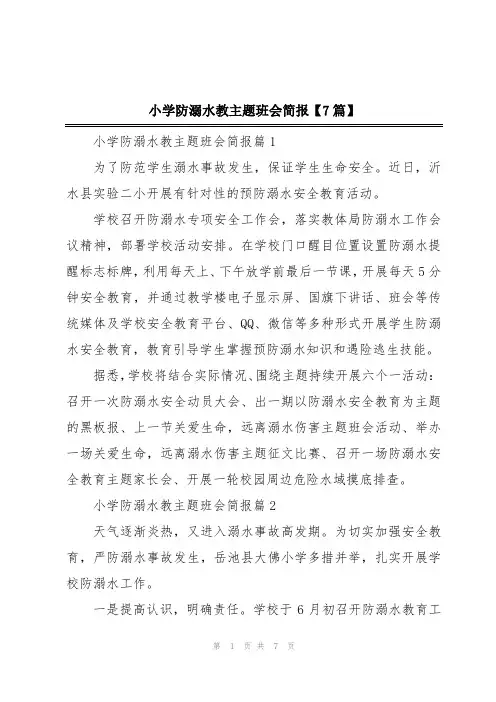 小学防溺水教主题班会简报【7篇】

小学防溺水教主题班会简报篇1

为了防范学生溺水事故发生，保证学生生命安全。近日，沂水县实验二小开展有针对性的预防溺水安全教育活动。

学校召开防溺水专项安全工作会，落实教体局防溺水工作会议精神，部署学校活动安排。在学校门口醒目位置设置防溺水提醒标志标牌，利用每天上、下午放学前最后一节课，开展每天5分钟安全教育，并通过教学楼电子显示屏、国旗下讲话、班会等传统媒体及学校安全教育平台、QQ、微信等多种形式开展学生防溺水安全教育，教育引导学生掌握预防溺水知识和遇险逃生技能。

据悉，学校将结合实际情况、围绕主题持续开展六个一活动：召开一次防溺水安全动员大会、出一期以防溺水安全教育为主题的黑板报、上一节关爱生命，远离溺水伤害主题班会活动、举办一场关爱生命，远离溺水伤害主题征文比赛、召开一场防溺水安全教育主题家长会、开展一轮校园周边危险水域摸底排查。

小学防溺水教主题班会简报篇2

天气逐渐炎热，又进入溺水事故高发期。为切实加强安全教育，严防溺水事故发生，岳池县大佛小学多措并举，扎实开展学校防溺水工作。

一是提高认识，明确责任。学校于6月初召开防溺水教育工

第 1 页 共 7 页